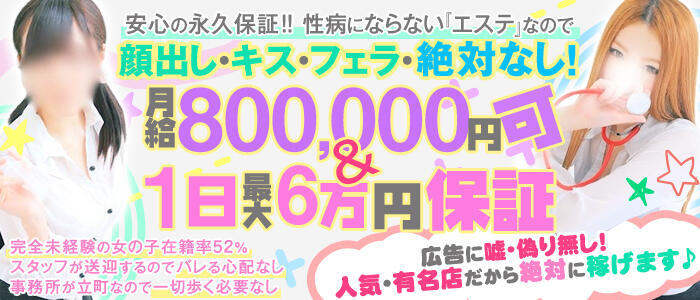 安心の永久保証!! 性病にならない『エステ』なので
顔出し・キス・フェラ・絶対なし!

月給800,000円可
&
1日最大6万円保証

完全未経験の女の子在籍率52%
スタッフが送迎するのでバレる心配なし
事務所が立町なので一切歩く必要なし

広告に嘘・偽り無し!
人気・有名店だから絶対に稼げます♪